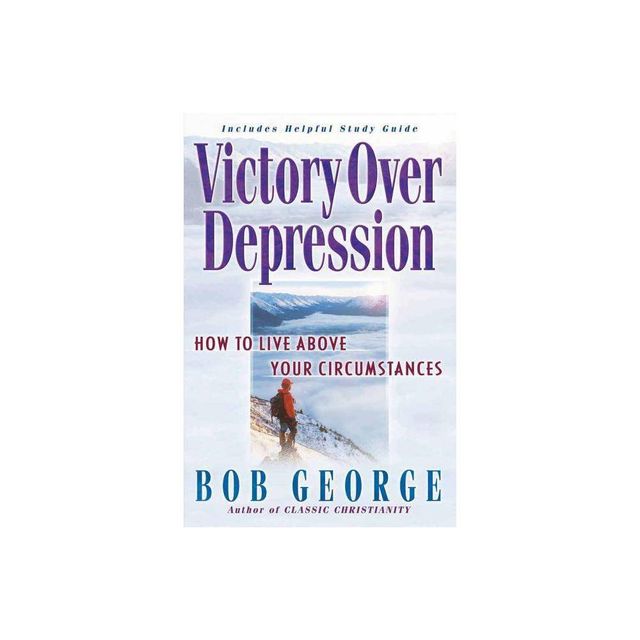 Includes Helpful Study Guide

Victory Over Depression

HOW TO LIVE ABOVE YOUR CIRCUMSTANCES

BOB GEORGE

Author of CLASSIC CHRISTIANITY